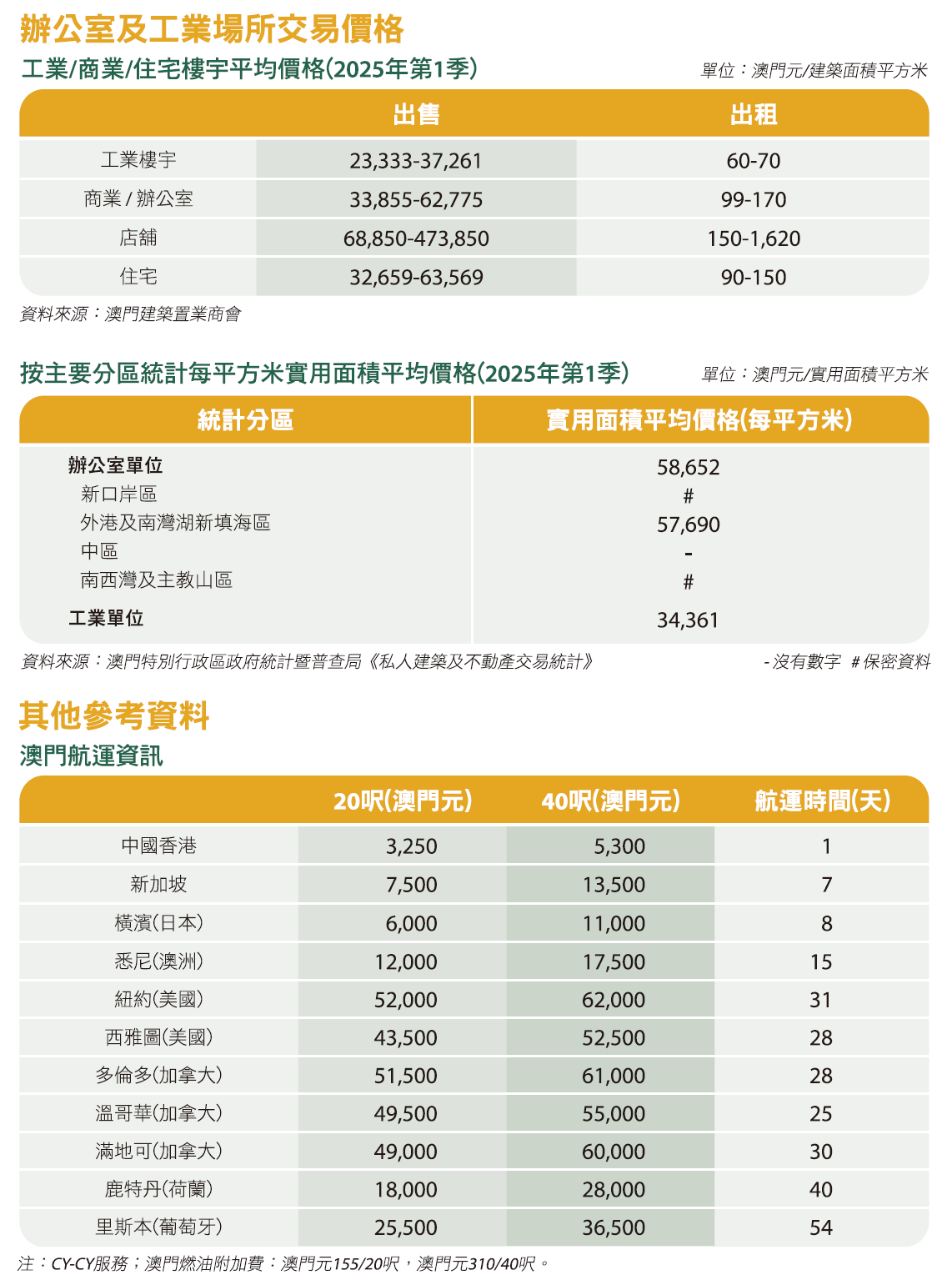 辦公室及工業場所交易價格

工業/商業/住宅樓宇平均價格(2025年第1季)

單位：澳門元/建築面積平方米

| | 出售 | 出租 |
|---|---|---|
| 工業樓宇 | 23,333-37,261 | 60-70 |
| 商業 / 辦公室 | 33,855-62,775 | 99-170 |
| 店舖 | 68,850-473,850 | 150-1,620 |
| 住宅 | 32,659-63,569 | 90-150 |

資料來源：澳門建築置業商會

按主要分區統計每平方米實用面積平均價格(2025年第1季)

單位：澳門元/實用面積平方米

| 統計分區 | 實用面積平均價格(每平方米) |
|---|---|
| 辦公室單位 | 58,652 |
| 新口岸區 | # |
| 外港及南灣湖新填海區 | 57,690 |
| 中區 | - |
| 南西灣及主教山區 | # |
| 工業單位 | 34,361 |

資料來源：澳門特別行政區政府統計暨普查局《私人建築及不動產交易統計》

- 沒有數字 # 保密資料

其他參考資料

澳門航運資訊

| | 20呎(澳門元) | 40呎(澳門元) | 航運時間(天) |
|---|---|---|---|
| 中國香港 | 3,250 | 5,300 | 1 |
| 新加坡 | 7,500 | 13,500 | 7 |
| 橫濱(日本) | 6,000 | 11,000 | 8 |
| 悉尼(澳洲) | 12,000 | 17,500 | 15 |
| 紐約(美國) | 52,000 | 62,000 | 31 |
| 西雅圖(美國) | 43,500 | 52,500 | 28 |
| 多倫多(加拿大) | 51,500 | 61,000 | 28 |
| 溫哥華(加拿大) | 49,500 | 55,000 | 25 |
| 滿地可(加拿大) | 49,000 | 60,000 | 30 |
| 鹿特丹(荷蘭) | 18,000 | 28,000 | 40 |
| 里斯本(葡萄牙) | 25,500 | 36,500 | 54 |

注：CY-CY服務；澳門燃油附加費：澳門元155/20呎，澳門元310/40呎。